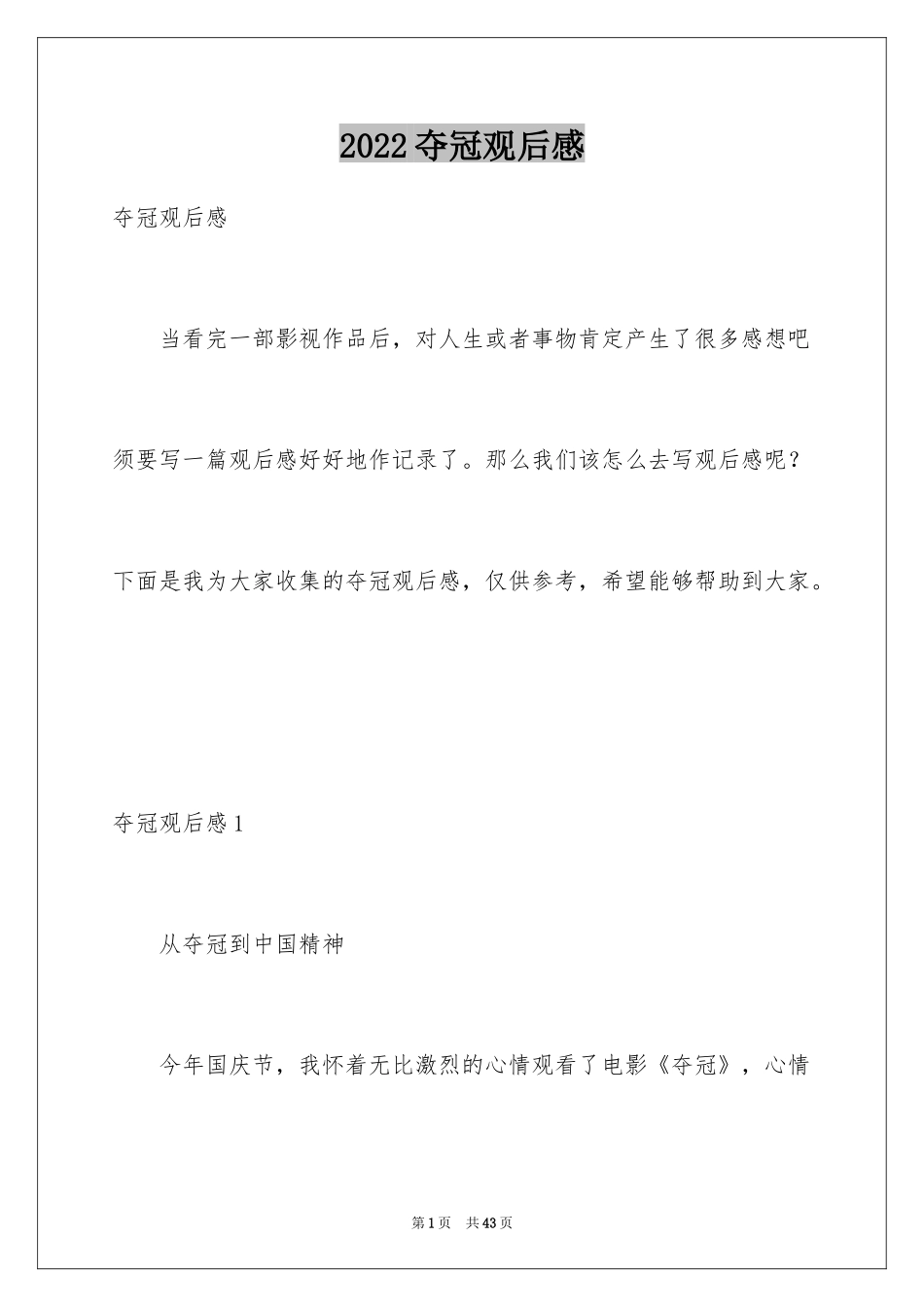 2022 夺冠观后感

夺冠观后感

当看完一部影视作品后，对人生或者事物肯定产生了很多感想吧须要写一篇观后感好好地作记录了。那么我们该怎么去写观后感呢？下面是我为大家收集的夺冠观后感，仅供参考，希望能够帮助到大家。

夺冠观后感 1

从夺冠到中国精神

今年国庆节，我怀着无比激烈的心情观看了电影《夺冠》，心情

第 1 页 共 43 页